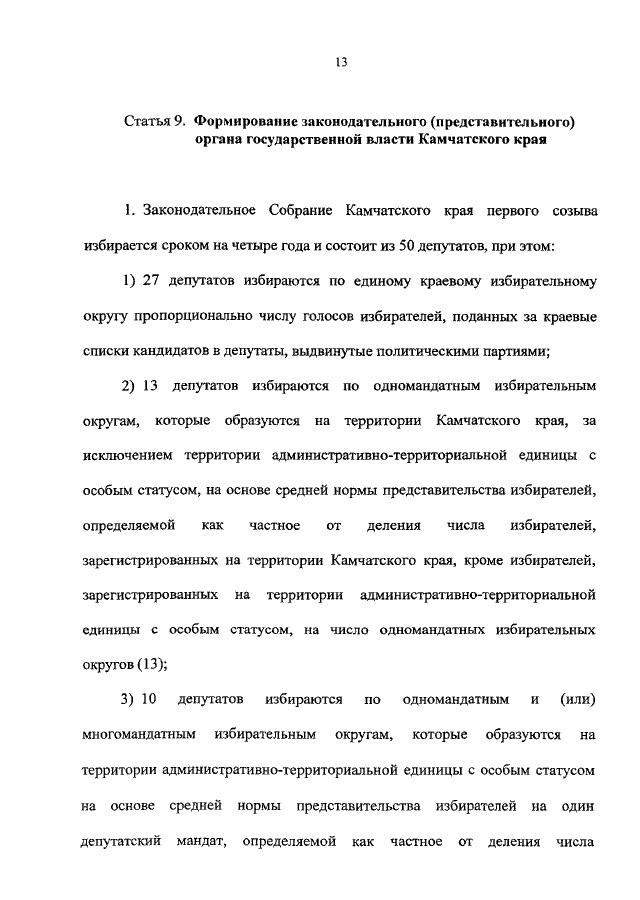 13

Статья 9. Формирование законодательного (представительного) органа государственной власти Камчатского края

1. Законодательное Собрание Камчатского края первого созыва избирается сроком на четыре года и состоит из 50 депутатов, при этом:

1) 27 депутатов избираются по единому краевому избирательному округу пропорционально числу голосов избирателей, поданных за краевые списки кандидатов в депутаты, выдвинутые политическими партиями;

2) 13 депутатов избираются по одномандатным избирательным округам, которые образуются на территории Камчатского края, за исключением территории административно-территориальной единицы с особым статусом, на основе средней нормы представительства избирателей, определяемой как частное от деления числа избирателей, зарегистрированных на территории Камчатского края, кроме избирателей, зарегистрированных на территории административно-территориальной единицы с особым статусом, на число одномандатных избирательных округов (13);

3) 10 депутатов избираются по одномандатным и (или) многомандатным избирательным округам, которые образуются на территории административно-территориальной единицы с особым статусом на основе средней нормы представительства избирателей на один депутатский мандат, определяемой как частное от деления числа